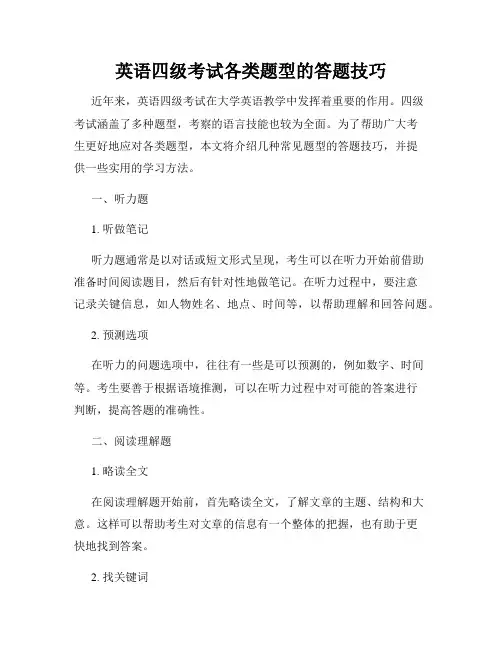 英语四级考试各类题型的答题技巧

近年来，英语四级考试在大学英语教学中发挥着重要的作用。四级考试涵盖了多种题型，考察的语言技能也较为全面。为了帮助广大考生更好地应对各类题型，本文将介绍几种常见题型的答题技巧，并提供一些实用的学习方法。

一、听力题

1. 听做笔记

听力题通常是以对话或短文形式呈现，考生可以在听力开始前借助准备时间阅读题目，然后有针对性地做笔记。在听力过程中，要注意记录关键信息，如人物姓名、地点、时间等，以帮助理解和回答问题。

2. 预测选项

在听力的问题选项中，往往有一些是可以预测的，例如数字、时间等。考生要善于根据语境推测，可以在听力过程中对可能的答案进行判断，提高答题的准确性。

二、阅读理解题

1. 略读全文

在阅读理解题开始前，首先略读全文，了解文章的主题、结构和大意。这样可以帮助考生对文章的信息有一个整体的把握，也有助于更快地找到答案。

2. 找关键词